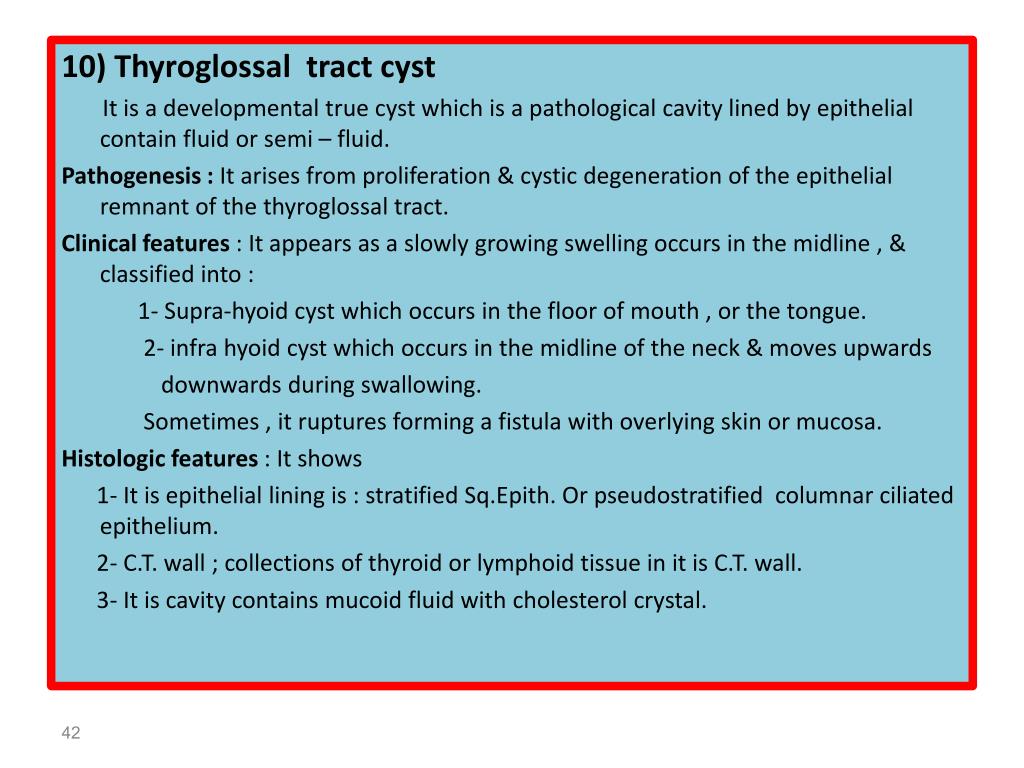 10) Thyroglossal tract cyst

It is a developmental true cyst which is a pathological cavity lined by epithelial contain fluid or semi – fluid.

Pathogenesis : It arises from proliferation & cystic degeneration of the epithelial remnant of the thyroglossal tract.

Clinical features : It appears as a slowly growing swelling occurs in the midline , & classified into :

1- Supra-hyoid cyst which occurs in the floor of mouth , or the tongue.

2- infra hyoid cyst which occurs in the midline of the neck & moves upwards downwards during swallowing.

Sometimes , it ruptures forming a fistula with overlying skin or mucosa.

Histologic features : It shows

1- It is epithelial lining is : stratified Sq.Epith. Or pseudostratified columnar ciliated epithelium.

2- C.T. wall ; collections of thyroid or lymphoid tissue in it is C.T. wall.

3- It is cavity contains mucoid fluid with cholesterol crystal.

42